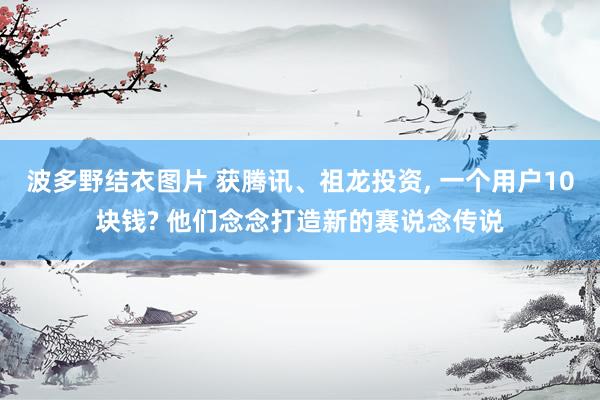 波多野结衣图片 获腾讯、祖龙投资, 一个用户10块钱? 他们念念打造新的赛说念传说